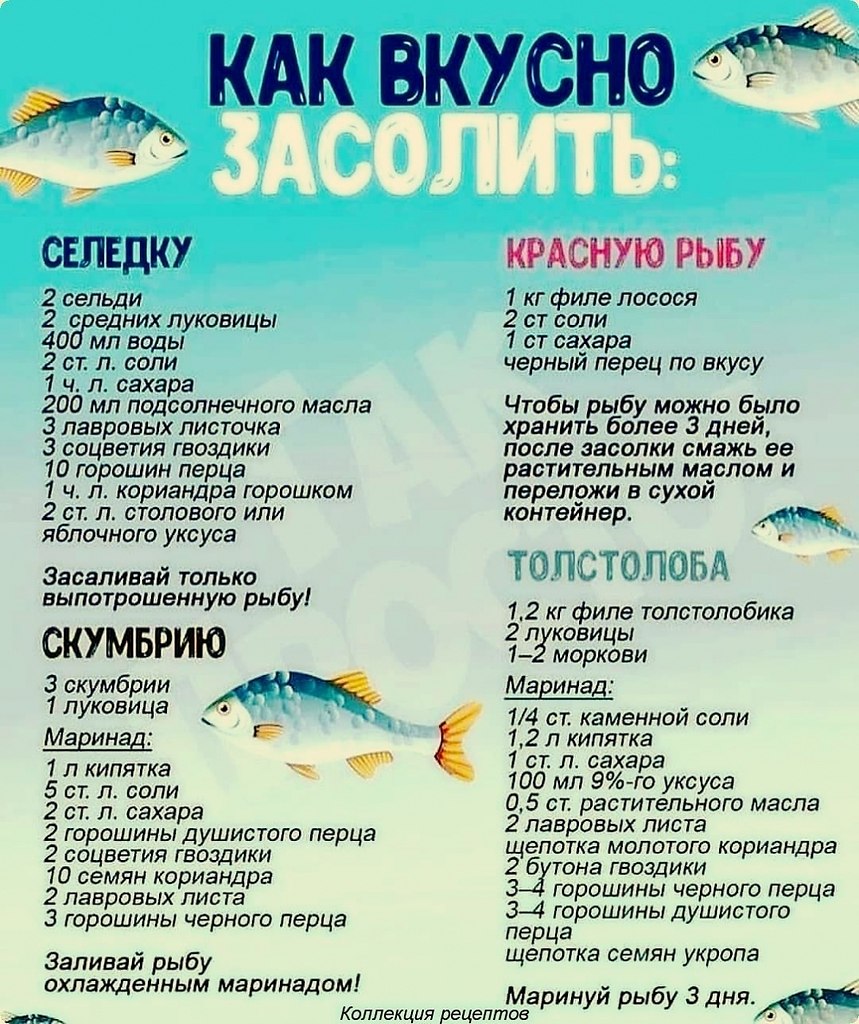 КАК ВКУСНО ЗАСОЛИТЬ:

СЕЛЕДКУ

2 сельди
2 средних луковицы
400 мл воды
2 ст. л. соли
1 ч. л. сахара
200 мл подсолнечного масла
3 лавровых листочка
3 соцветия гвоздики
10 горошин перца
1 ч. л. кориандра горошком
2 ст. л. столового или яблочного уксуса

Засаливай только выпотрошенную рыбу!

СКУМБРИЮ

3 скумбрии
1 луковица

Маринад:

1 л кипятка
5 ст. л. соли
2 ст. л. сахара
2 горошины душистого перца
2 соцветия гвоздики
10 семян кориандра
2 лавровых листа
3 горошины черного перца

Заливай рыбу охлажденным маринадом!

КРАСНУЮ РЫБУ

1 кг филе лосося
2 ст соли
1 ст сахара
черный перец по вкусу

Чтобы рыбу можно было хранить более 3 дней, после засолки смажь ее растительным маслом и переложи в сухой контейнер.

ТОЛСТОЛОБА

1,2 кг филе толстолобика
2 луковицы
1–2 моркови

Маринад:

1/4 ст. каменной соли
1,2 л кипятка
1 ст. л. сахара
100 мл 9%-го уксуса
0,5 ст. растительного масла
2 лавровых листа
щепотка молотого кориандра
2 бутона гвоздики
3–4 горошины черного перца
3–4 горошины душистого перца
щепотка семян укропа

Маринуй рыбу 3 дня.

Коллекция рецептов